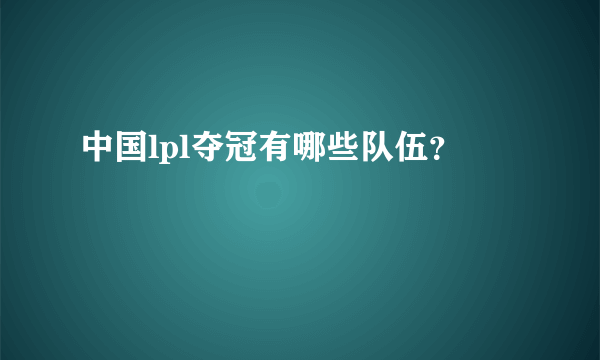 中国lpl夺冠有哪些队伍?